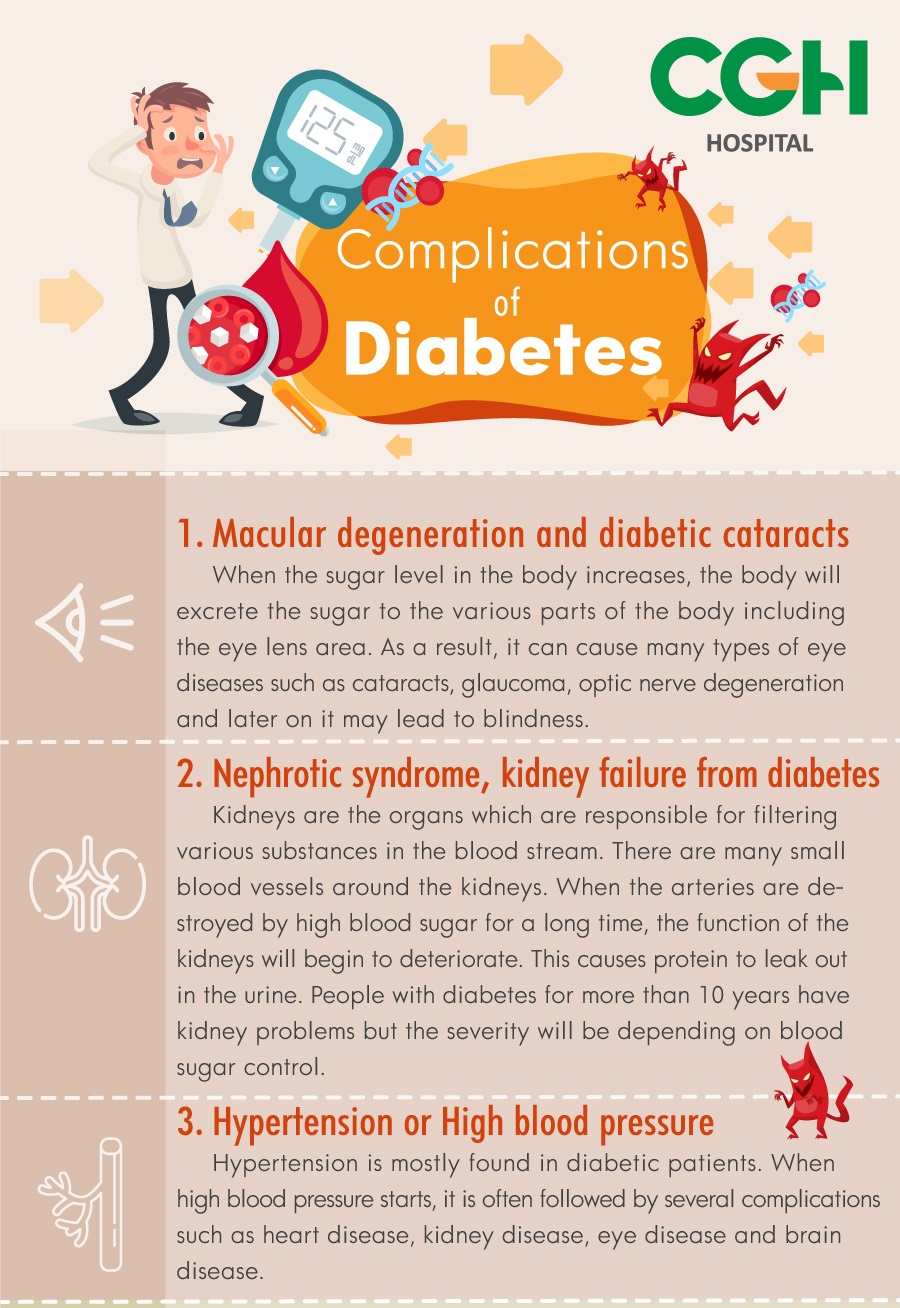 CGH
HOSPITAL

125

Complications of Diabetes

1. Macular degeneration and diabetic cataracts

When the sugar level in the body increases, the body will excrete the sugar to the various parts of the body including the eye lens area. As a result, it can cause many types of eye diseases such as cataracts, glaucoma, optic nerve degeneration and later on it may lead to blindness.

2. Nephrotic syndrome, kidney failure from diabetes

Kidneys are the organs which are responsible for filtering various substances in the blood stream. There are many small blood vessels around the kidneys. When the arteries are destroyed by high blood sugar for a long time, the function of the kidneys will begin to deteriorate. This causes protein to leak out in the urine. People with diabetes for more than 10 years have kidney problems but the severity will be depending on blood sugar control.

3. Hypertension or High blood pressure

Hypertension is mostly found in diabetic patients. When high blood pressure starts, it is often followed by several complications such as heart disease, kidney disease, eye disease and brain disease.